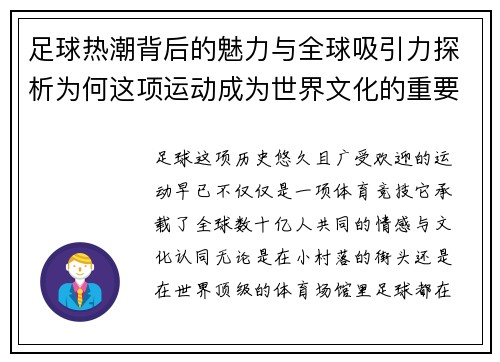 足球热潮背后的魅力与全球吸引力探析为何这项运动成为世界文化的重要

足球这项历史悠久且广受欢迎的运动早已不仅仅是一项体育竞技它承载了全球数十亿人共同的情感与文化认同无论是在小村落的街头还是在世界顶级的体育场馆里足球都在